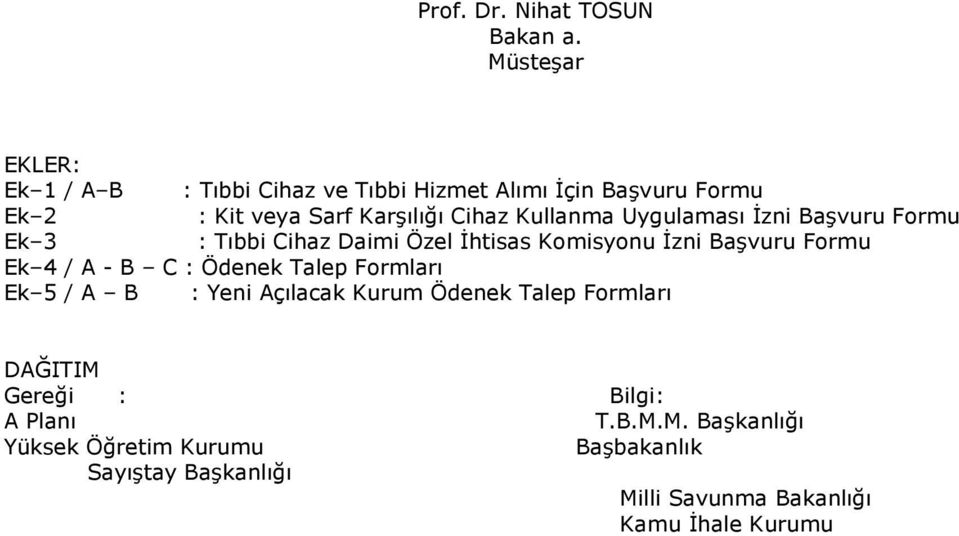 Prof. Dr. Nihat TOSUN
Bakan a.
Müsteşar

EKLER:
Ek–1 / A–B : Tıbbi Cihaz ve Tıbbi Hizmet Alımı İçin Başvuru Formu
Ek–2 : Kit veya Sarf Karşılığı Cihaz Kullanma Uygulaması İzni Başvuru Formu
Ek–3 : Tıbbi Cihaz Daimi Özel İhtisas Komisyonu İzni Başvuru Formu
Ek–4 / A - B – C : Ödenek Talep Formları
Ek–5 / A – B : Yeni Açılacak Kurum Ödenek Talep Formları

DAĞITIM
Gereği :
A Planı
Yüksek Öğretim Kurumu
Sayıştay Başkanlığı

Bilgi:
T.B.M.M. Başkanlığı
Başbakanlık
Milli Savunma Bakanlığı
Kamu İhale Kurumu